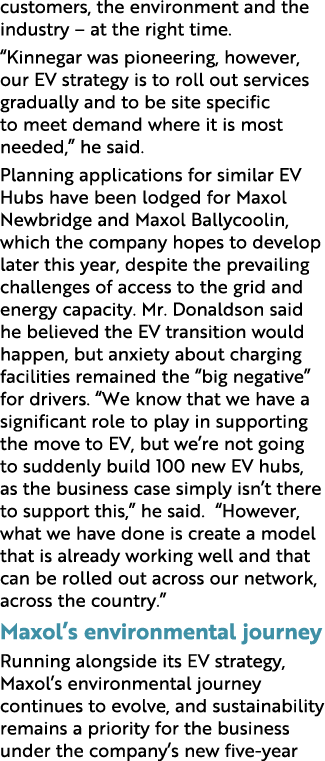 customers, the environment and the industry – at the right time.

“Kinnegar was pioneering, however, our EV strategy is to roll out services gradually and to be site specific to meet demand where it is most needed,” he said.

Planning applications for similar EV Hubs have been lodged for Maxol Newbridge and Maxol Ballycoolin, which the company hopes to develop later this year, despite the prevailing challenges of access to the grid and energy capacity. Mr. Donaldson said he believed the EV transition would happen, but anxiety about charging facilities remained the “big negative” for drivers. “We know that we have a significant role to play in supporting the move to EV, but we’re not going to suddenly build 100 new EV hubs, as the business case simply isn’t there to support this,” he said. “However, what we have done is create a model that is already working well and that can be rolled out across our network, across the country.”

Maxol’s environmental journey

Running alongside its EV strategy, Maxol’s environmental journey continues to evolve, and sustainability remains a priority for the business under the company’s new five-year